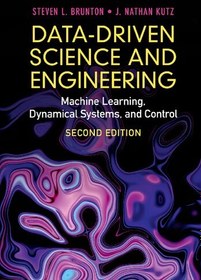 STEVEN L. BRUNTON • J. NATHAN KUTZ

DATA-DRIVEN SCIENCE AND ENGINEERING

Machine Learning, Dynamical Systems, and Control

SECOND EDITION